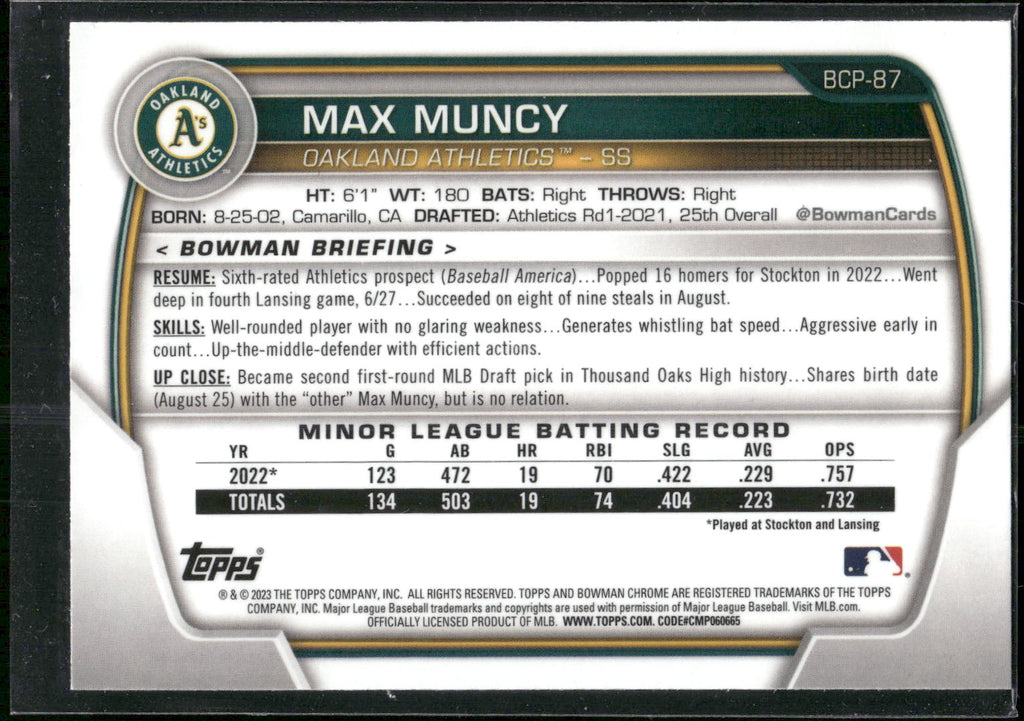 OAKLAND A's ATHLETICS

BCP-87

MAX MUNCY

OAKLAND ATHLETICS™ – SS

HT: 6'1" WT: 180 BATS: Right THROWS: Right

BORN: 8-25-02, Camarillo, CA DRAFTED: Athletics Rd1-2021, 25th Overall @BowmanCards

< BOWMAN BRIEFING >

RESUME: Sixth-rated Athletics prospect (Baseball America)...Popped 16 homers for Stockton in 2022...Went deep in fourth Lansing game, 6/27...Succeeded on eight of nine steals in August.

SKILLS: Well-rounded player with no glaring weakness...Generates whistling bat speed...Aggressive early in count...Up-the-middle-defender with efficient actions.

UP CLOSE: Became second first-round MLB Draft pick in Thousand Oaks High history...Shares birth date (August 25) with the "other" Max Muncy, but is no relation.

MINOR LEAGUE BATTING RECORD

| YR | G | AB | HR | RBI | SLG | AVG | OPS |
|---|---|---|---|---|---|---|---|
| 2022* | 123 | 472 | 19 | 70 | .422 | .229 | .757 |
| TOTALS | 134 | 503 | 19 | 74 | .404 | .223 | .732 |

*Played at Stockton and Lansing

topps®

® & © 2023 THE TOPPS COMPANY, INC. ALL RIGHTS RESERVED. TOPPS AND BOWMAN CHROME ARE REGISTERED TRADEMARKS OF THE TOPPS COMPANY, INC. Major League Baseball trademarks and copyrights are used with permission of Major League Baseball. Visit MLB.com. OFFICIALLY LICENSED PRODUCT OF MLB. WWW.TOPPS.COM. CODE#CMP060665